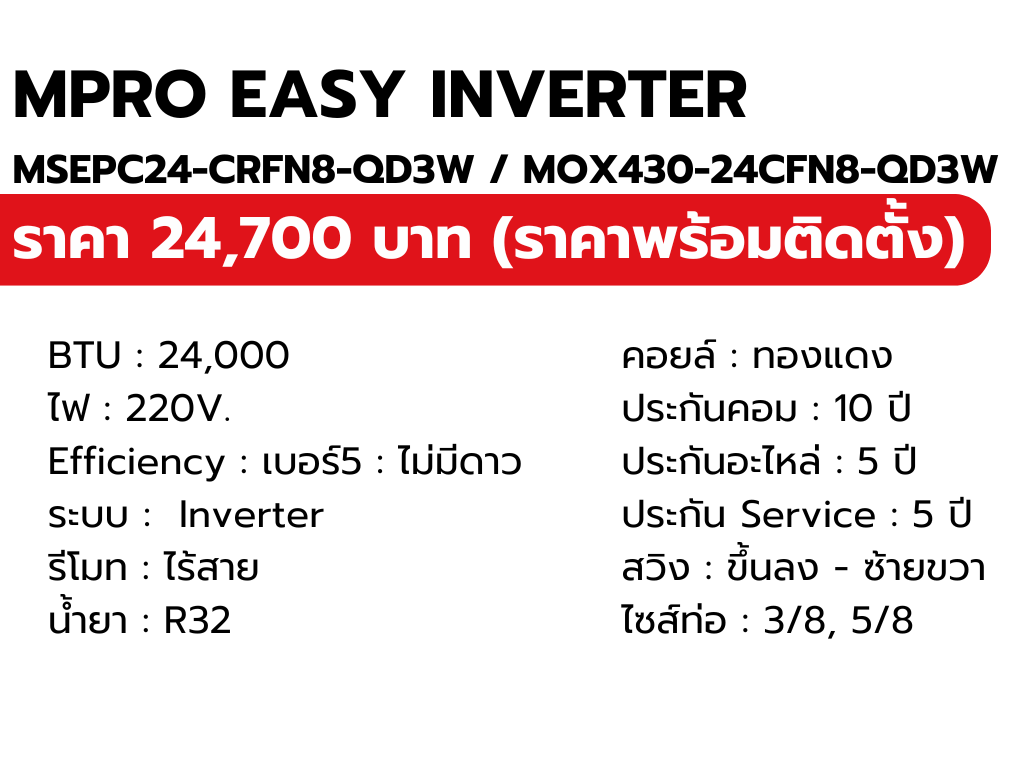 MPRO EASY INVERTER

MSEPC24-CRFN8-QD3W / MOX430-24CFN8-QD3W

ราคา 24,700 บาท (ราคาพร้อมติดตั้ง)

BTU : 24,000
ไฟ : 220V.
Efficiency : เบอร์5 : ไม่มีดาว
ระบบ : Inverter
รีโมท : ไร้สาย
น้ำยา : R32

คอยล์ : ทองแดง
ประกันคอม : 10 ปี
ประกันอะไหล่ : 5 ปี
ประกัน Service : 5 ปี
สวิง : ขึ้นลง - ซ้ายขวา
ไซส์ท่อ : 3/8, 5/8